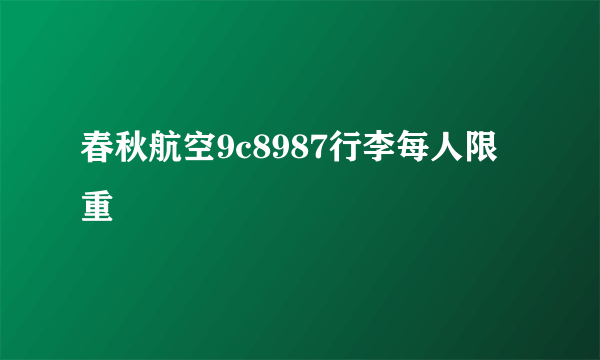 春秋航空9c8987行李每人限重